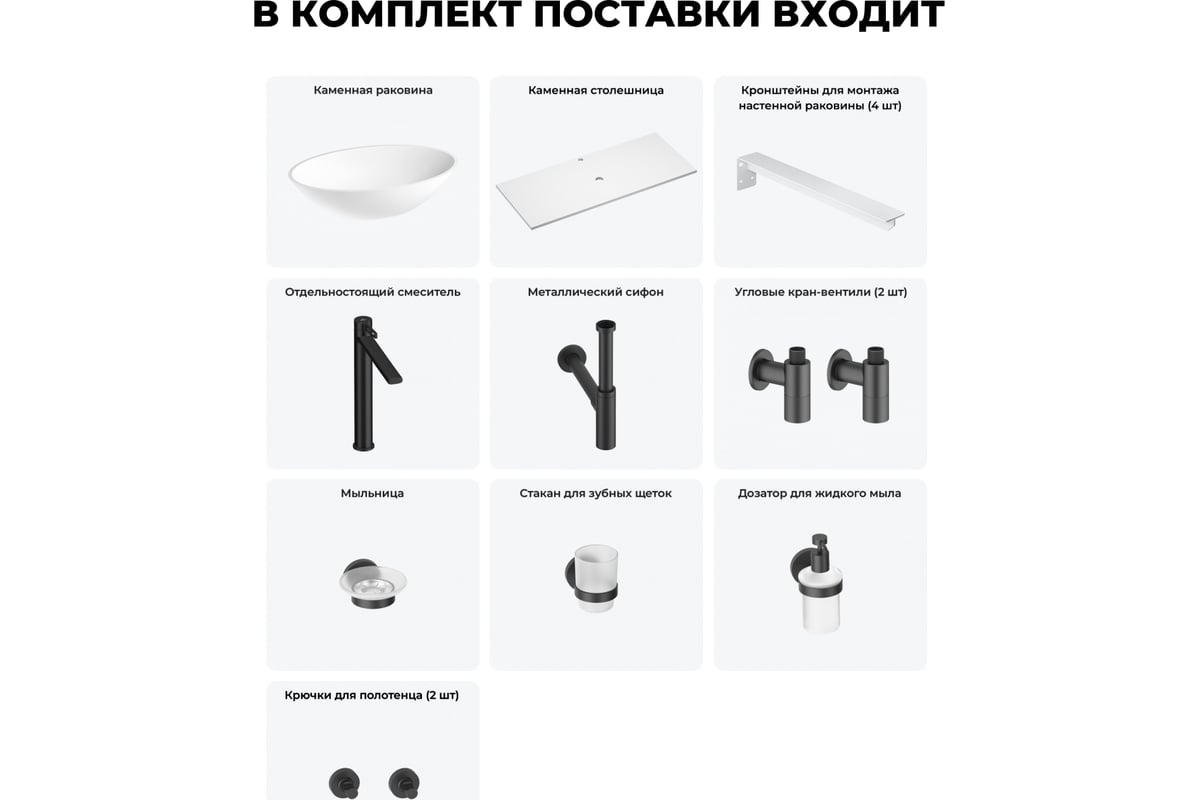 В КОМПЛЕКТ ПОСТАВКИ ВХОДИТ

Каменная раковина

Каменная столешница

Кронштейны для монтажа настенной раковины (4 шт)

Отдельностоящий смеситель

Металлический сифон

Угловые кран-вентили (2 шт)

Мыльница

Стакан для зубных щеток

Дозатор для жидкого мыла

Крючки для полотенца (2 шт)